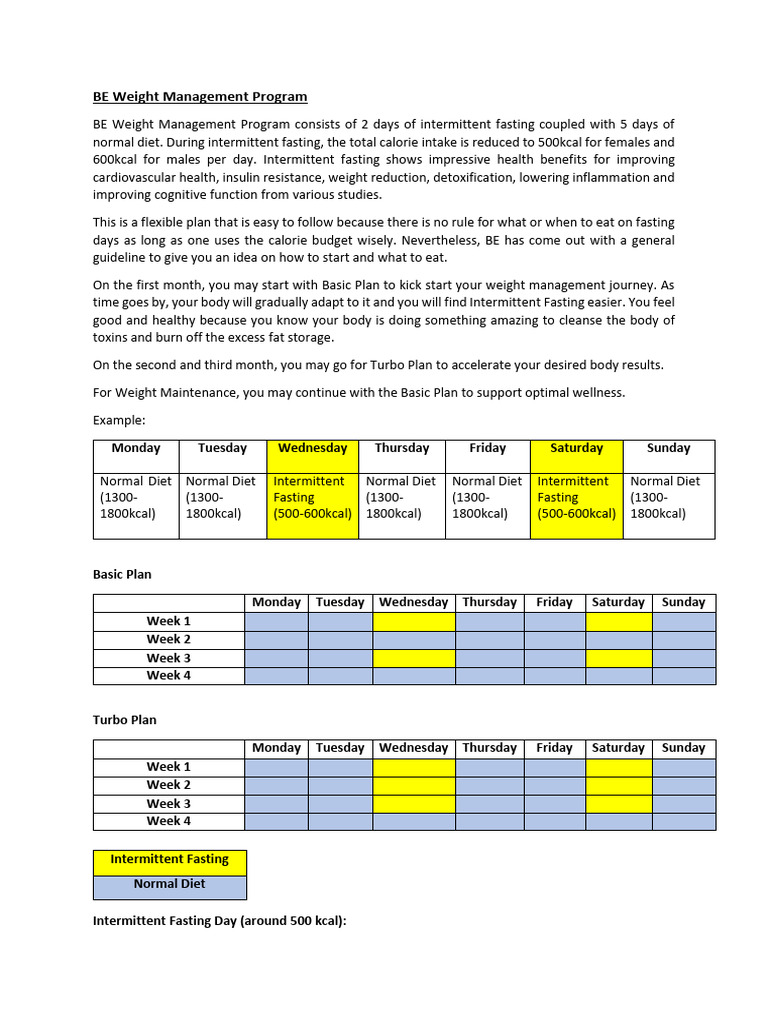 BE Weight Management Program

BE Weight Management Program consists of 2 days of intermittent fasting coupled with 5 days of normal diet. During intermittent fasting, the total calorie intake is reduced to 500kcal for females and 600kcal for males per day. Intermittent fasting shows impressive health benefits for improving cardiovascular health, insulin resistance, weight reduction, detoxification, lowering inflammation and improving cognitive function from various studies.

This is a flexible plan that is easy to follow because there is no rule for what or when to eat on fasting days as long as one uses the calorie budget wisely. Nevertheless, BE has come out with a general guideline to give you an idea on how to start and what to eat.

On the first month, you may start with Basic Plan to kick start your weight management journey. As time goes by, your body will gradually adapt to it and you will find Intermittent Fasting easier. You feel good and healthy because you know your body is doing something amazing to cleanse the body of toxins and burn off the excess fat storage.

On the second and third month, you may go for Turbo Plan to accelerate your desired body results.

For Weight Maintenance, you may continue with the Basic Plan to support optimal wellness.

Example:

| Monday | Tuesday | Wednesday | Thursday | Friday | Saturday | Sunday |
|---|---|---|---|---|---|---|
| Normal Diet (1300-1800kcal) | Normal Diet (1300-1800kcal) | Intermittent Fasting (500-600kcal) | Normal Diet (1300-1800kcal) | Normal Diet (1300-1800kcal) | Intermittent Fasting (500-600kcal) | Normal Diet (1300-1800kcal) |

Basic Plan

| | Monday | Tuesday | Wednesday | Thursday | Friday | Saturday | Sunday |
|---|---|---|---|---|---|---|---|
| Week 1 | | | | | | | |
| Week 2 | | | | | | | |
| Week 3 | | | | | | | |
| Week 4 | | | | | | | |

Turbo Plan

| | Monday | Tuesday | Wednesday | Thursday | Friday | Saturday | Sunday |
|---|---|---|---|---|---|---|---|
| Week 1 | | | | | | | |
| Week 2 | | | | | | | |
| Week 3 | | | | | | | |
| Week 4 | | | | | | | |

| Intermittent Fasting |
|---|
| Normal Diet |

Intermittent Fasting Day (around 500 kcal):